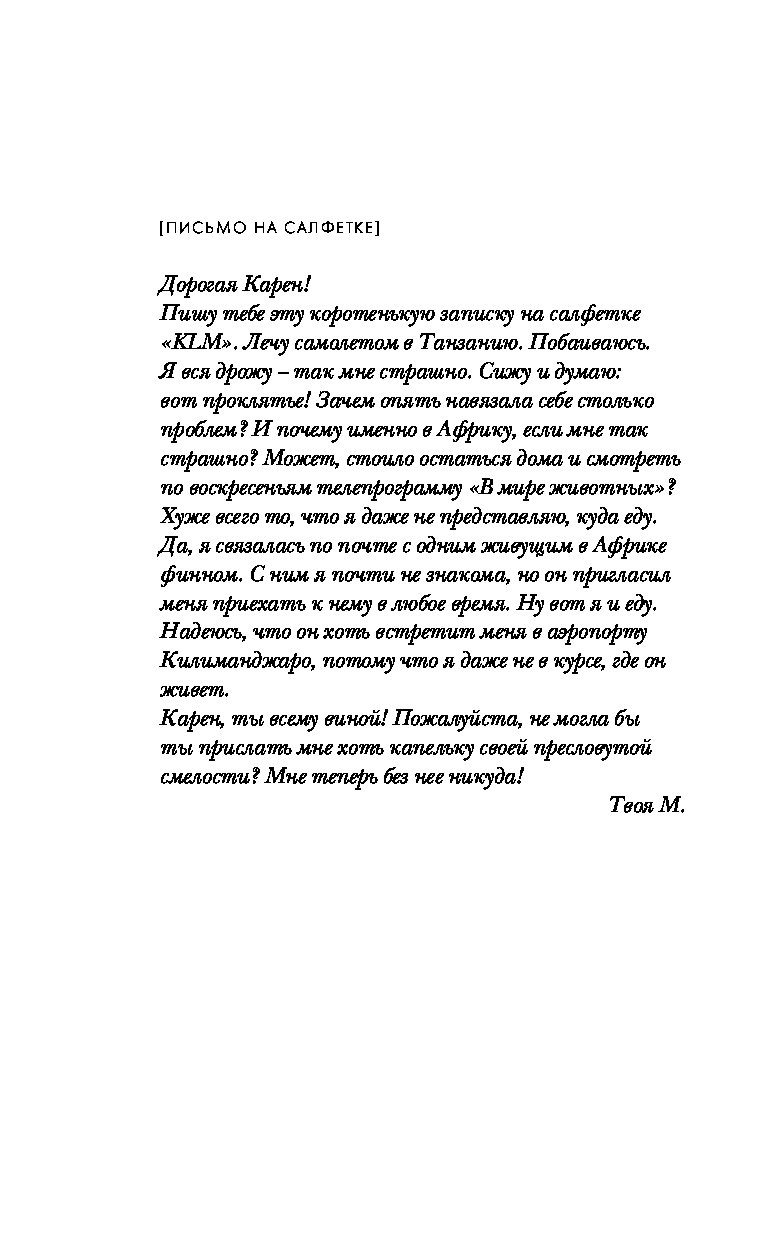 [ПИСЬМО НА САЛФЕТКЕ]

Дорогая Карен!
Пишу тебе эту коротенькую записку на салфетке «KLM». Лечу самолетом в Танзанию. Побаиваюсь. Я вся дрожу – так мне страшно. Сижу и думаю: вот проклятье! Зачем опять навязала себе столько проблем? И почему именно в Африку, если мне так страшно? Может, стоило остаться дома и смотреть по воскресеньям телепрограмму «В мире животных»? Хуже всего то, что я даже не представляю, куда еду. Да, я связалась по почте с одним живущим в Африке финном. С ним я почти не знакома, но он пригласил меня приехать к нему в любое время. Ну вот я и еду. Надеюсь, что он хоть встретит меня в аэропорту Килиманджаро, потому что я даже не в курсе, где он живет.
Карен, ты всему виной! Пожалуйста, не могла бы ты прислать мне хоть капельку своей пресловутой смелости? Мне теперь без нее никуда!
Твоя М.